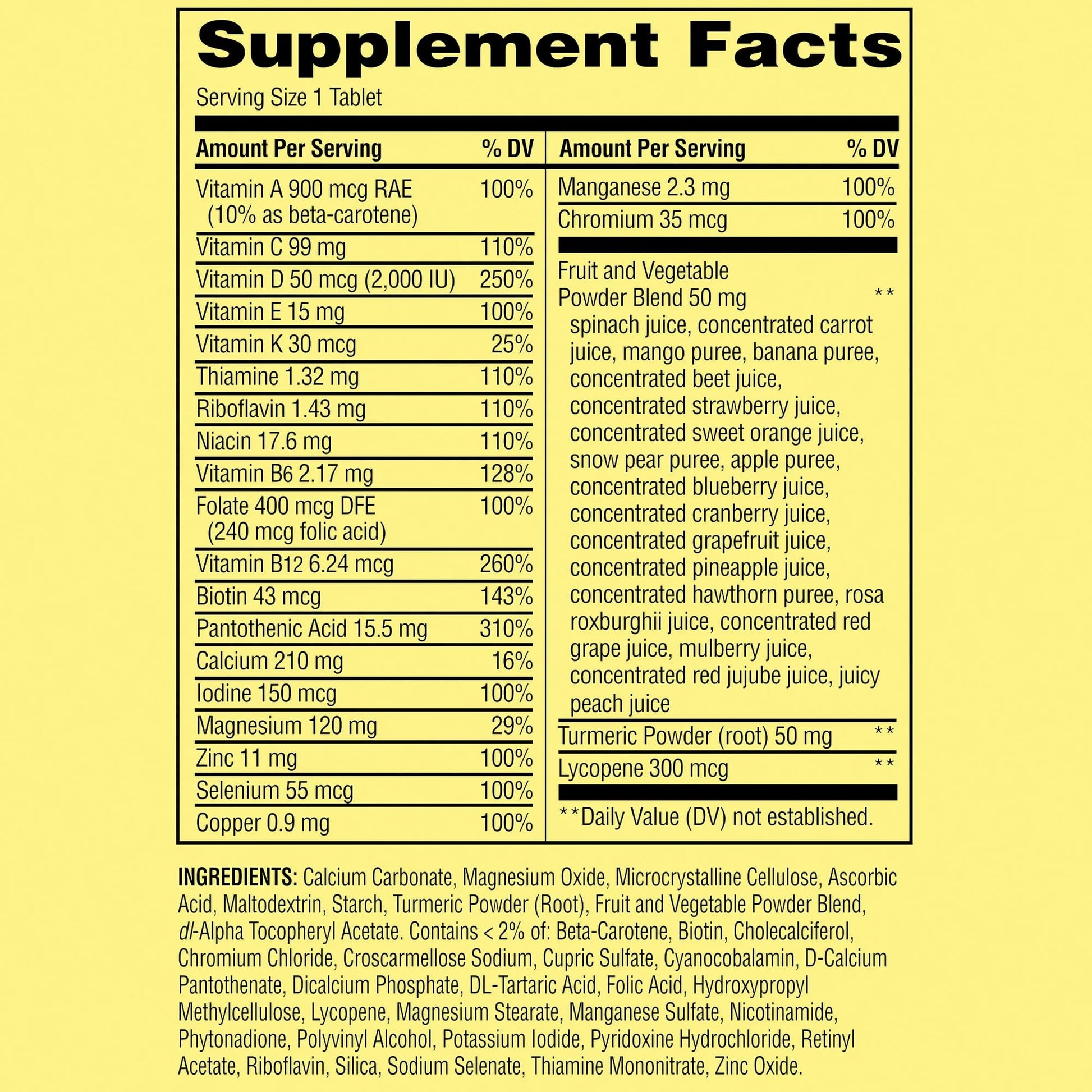 Supplement Facts

Serving Size 1 Tablet

| Amount Per Serving | % DV |
|---|---|
| Vitamin A 900 mcg RAE (10% as beta-carotene) | 100% |
| Vitamin C 99 mg | 110% |
| Vitamin D 50 mcg (2,000 IU) | 250% |
| Vitamin E 15 mg | 100% |
| Vitamin K 30 mcg | 25% |
| Thiamine 1.32 mg | 110% |
| Riboflavin 1.43 mg | 110% |
| Niacin 17.6 mg | 110% |
| Vitamin B6 2.17 mg | 128% |
| Folate 400 mcg DFE (240 mcg folic acid) | 100% |
| Vitamin B12 6.24 mcg | 260% |
| Biotin 43 mcg | 143% |
| Pantothenic Acid 15.5 mg | 310% |
| Calcium 210 mg | 16% |
| Iodine 150 mcg | 100% |
| Magnesium 120 mg | 29% |
| Zinc 11 mg | 100% |
| Selenium 55 mcg | 100% |
| Copper 0.9 mg | 100% |

| Amount Per Serving | % DV |
|---|---|
| Manganese 2.3 mg | 100% |
| Chromium 35 mcg | 100% |
| Fruit and Vegetable Powder Blend 50 mg spinach juice, concentrated carrot juice, mango puree, banana puree, concentrated beet juice, concentrated strawberry juice, concentrated sweet orange juice, snow pear puree, apple puree, concentrated blueberry juice, concentrated cranberry juice, concentrated grapefruit juice, concentrated pineapple juice, concentrated hawthorn puree, rosa roxburghii juice, concentrated red grape juice, mulberry juice, concentrated red jujube juice, juicy peach juice | ** |
| Turmeric Powder (root) 50 mg | ** |
| Lycopene 300 mcg | ** |

**Daily Value (DV) not established.

INGREDIENTS: Calcium Carbonate, Magnesium Oxide, Microcrystalline Cellulose, Ascorbic Acid, Maltodextrin, Starch, Turmeric Powder (Root), Fruit and Vegetable Powder Blend, dl-Alpha Tocopheryl Acetate. Contains < 2% of: Beta-Carotene, Biotin, Cholecalciferol, Chromium Chloride, Croscarmellose Sodium, Cupric Sulfate, Cyanocobalamin, D-Calcium Pantothenate, Dicalcium Phosphate, DL-Tartaric Acid, Folic Acid, Hydroxypropyl Methylcellulose, Lycopene, Magnesium Stearate, Manganese Sulfate, Nicotinamide, Phytonadione, Polyvinyl Alcohol, Potassium Iodide, Pyridoxine Hydrochloride, Retinyl Acetate, Riboflavin, Silica, Sodium Selenate, Thiamine Mononitrate, Zinc Oxide.